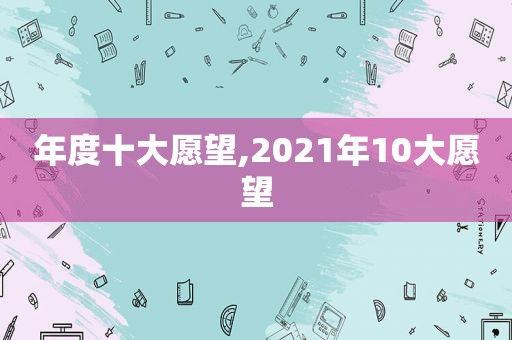 年度十大愿望,2021年10大愿望

STATIONERY